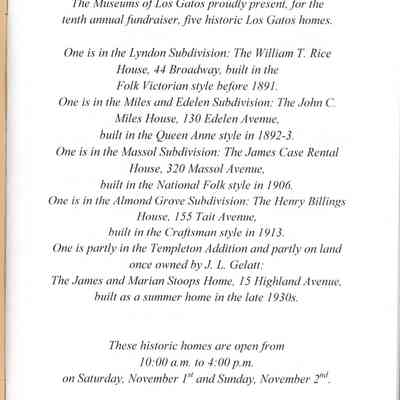 The Museums of Los Gatos proudly present, for the tenth annual fundraiser, five historic Los Gatos homes.

One is in the Lyndon Subdivision: The William T. Rice House, 44 Broadway, built in the Folk Victorian style before 1891.
One is in the Miles and Edelen Subdivision: The John C. Miles House, 130 Edelen Avenue, built in the Queen Anne style in 1892-3.
One is in the Massol Subdivision: The James Case Rental House, 320 Massol Avenue, built in the National Folk style in 1906.
One is in the Almond Grove Subdivision: The Henry Billings House, 155 Tait Avenue, built in the Craftsman style in 1913.
One is partly in the Templeton Addition and partly on land once owned by J. L. Gelatt: The James and Marian Stoops Home, 15 Highland Avenue, built as a summer home in the late 1930s.

These historic homes are open from 10:00 a.m. to 4:00 p.m. on Saturday, November $1^{st}$ and Sunday, November $2^{nd}$.